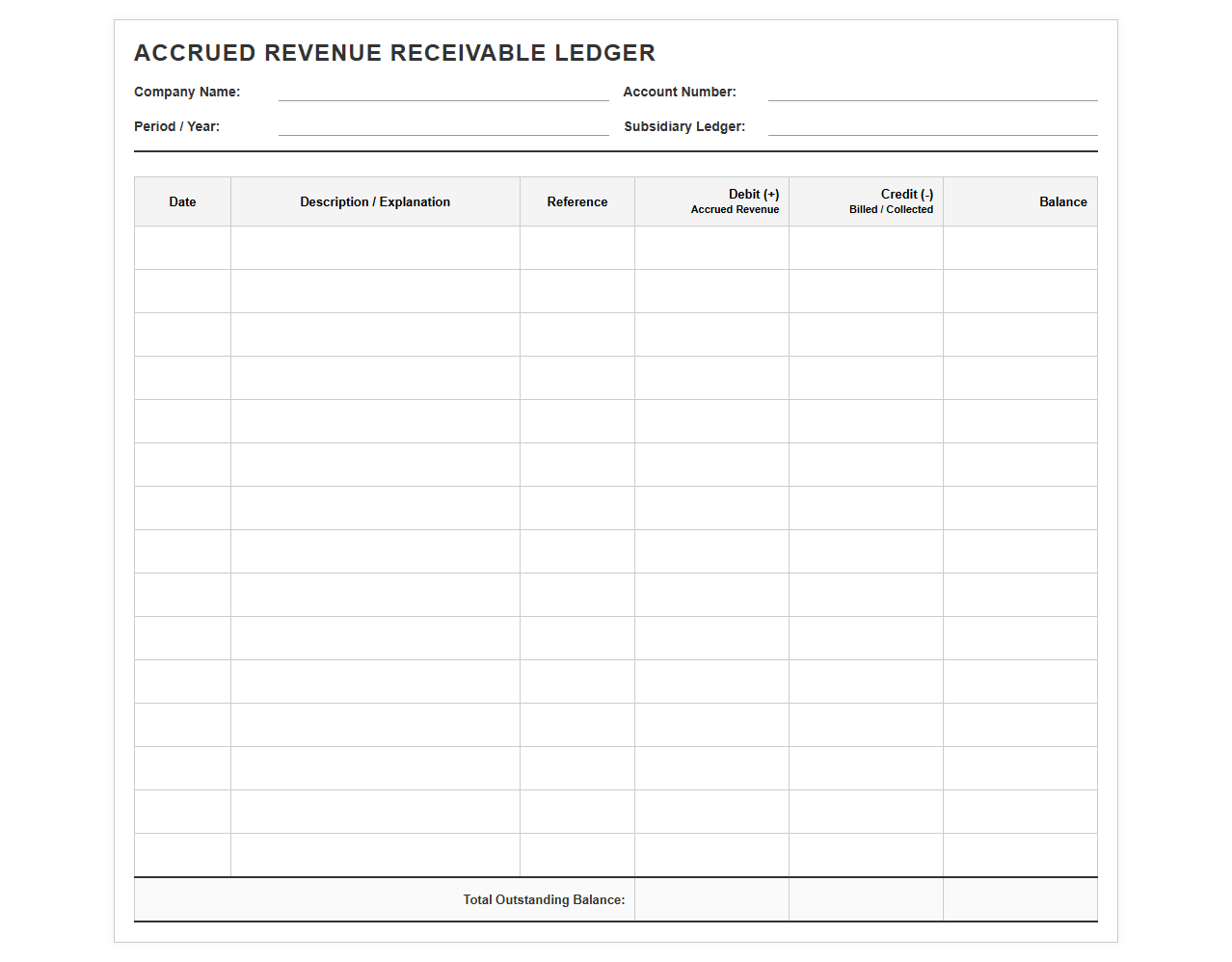 ACCRUED REVENUE RECEIVABLE LEDGER

Company Name: ____ Account Number: ____

Period / Year: ____ Subsidiary Ledger: ____

| Date | Description / Explanation | Reference | Debit (+) Accrued Revenue | Credit (-) Billed / Collected | Balance |
|---|---|---|---|---|---|
| | | | | | |
| | | | | | |
| | | | | | |
| | | | | | |
| | | | | | |
| | | | | | |
| | | | | | |
| | | | | | |
| | | | | | |
| | | | | | |
| | | | | | |
| | | | | | |
| | | | | | |
| | | | | | |
| | | | | | |
| Total Outstanding Balance: | | | | | |